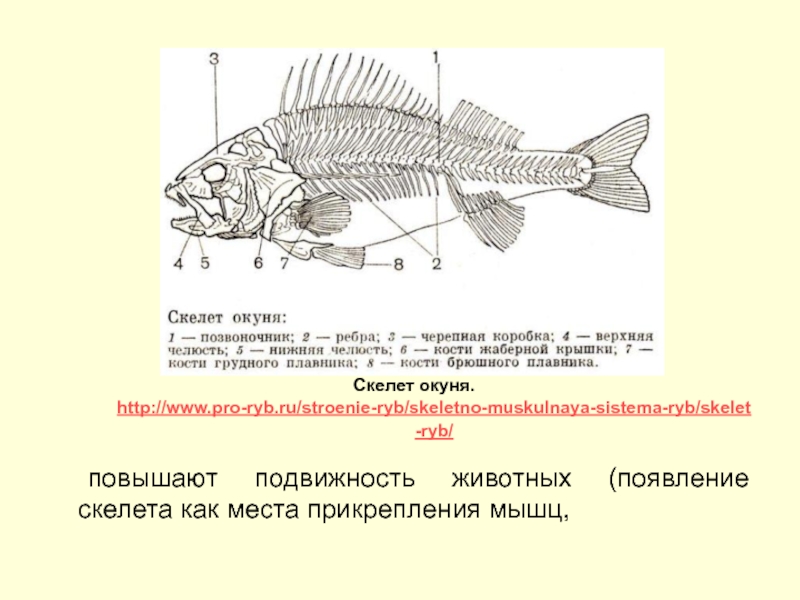 3
1
4 5 6 7 8 2

Скелет окуня:
1 — позвоночник; 2 — ребра; 3 — черепная коробка; 4 — верхняя челюсть; 5 — нижняя челюсть; 6 — кости жаберной крышки; 7 — кости грудного плавника; 8 — кости брюшного плавника.

Скелет окуня.
http://www.pro-ryb.ru/stroenie-ryb/skeletno-muskulnaya-sistema-ryb/skelet-ryb/

повышают подвижность животных (появление скелета как места прикрепления мышц,